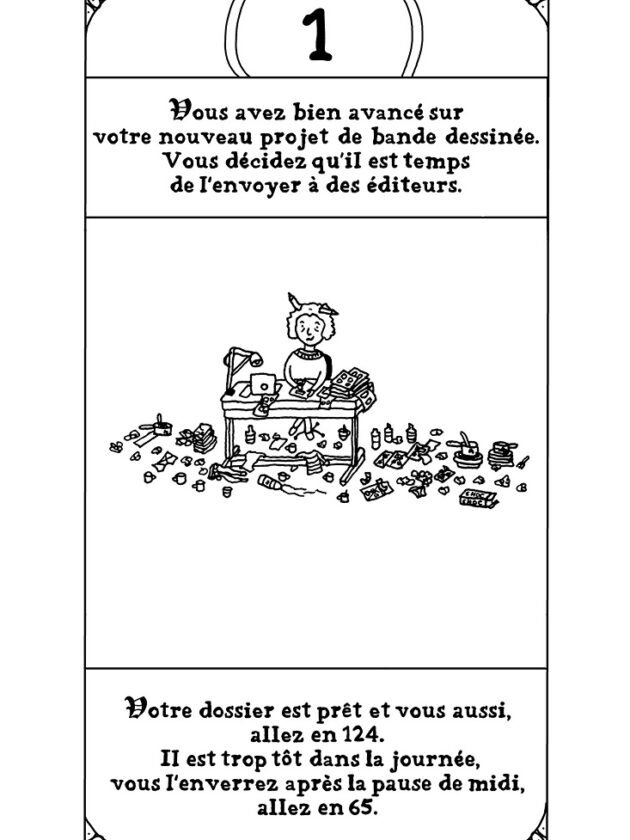 1

Vous avez bien avancé sur votre nouveau projet de bande dessinée. Vous décidez qu'il est temps de l'envoyer à des éditeurs.

Votre dossier est prêt et vous aussi, allez en 124.
Il est trop tôt dans la journée, vous l'enverrez après la pause de midi, allez en 65.